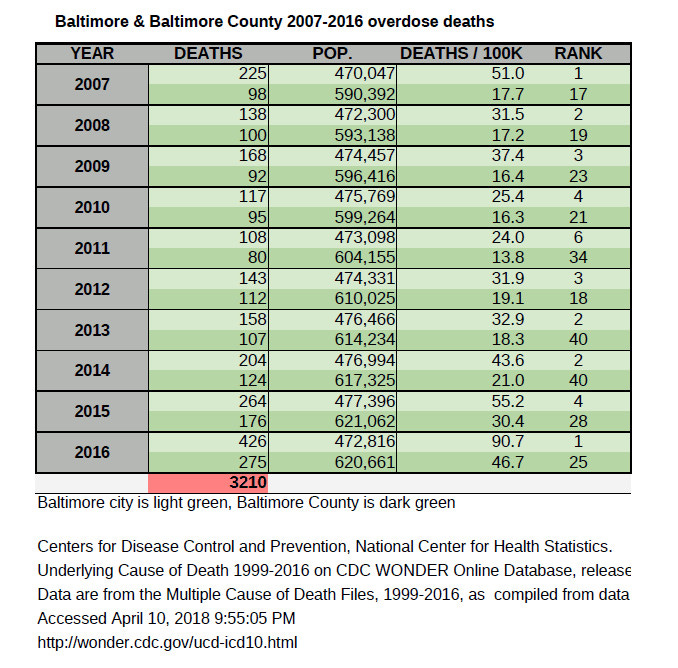 Baltimore & Baltimore County 2007-2016 overdose deaths

| YEAR | DEATHS | POP. | DEATHS / 100K | RANK |
|---|---|---|---|---|
| 2007 | 225 | 470,047 | 51.0 | 1 |
| | 98 | 590,392 | 17.7 | 17 |
| 2008 | 138 | 472,300 | 31.5 | 2 |
| | 100 | 593,138 | 17.2 | 19 |
| 2009 | 168 | 474,457 | 37.4 | 3 |
| | 92 | 596,416 | 16.4 | 23 |
| 2010 | 117 | 475,769 | 25.4 | 4 |
| | 95 | 599,264 | 16.3 | 21 |
| 2011 | 108 | 473,098 | 24.0 | 6 |
| | 80 | 604,155 | 13.8 | 34 |
| 2012 | 143 | 474,331 | 31.9 | 3 |
| | 112 | 610,025 | 19.1 | 18 |
| 2013 | 158 | 476,466 | 32.9 | 2 |
| | 107 | 614,234 | 18.3 | 40 |
| 2014 | 204 | 476,994 | 43.6 | 2 |
| | 124 | 617,325 | 21.0 | 40 |
| 2015 | 264 | 477,396 | 55.2 | 4 |
| | 176 | 621,062 | 30.4 | 28 |
| 2016 | 426 | 472,816 | 90.7 | 1 |
| | 275 | 620,661 | 46.7 | 25 |
| | 3210 | | | |

Baltimore city is light green, Baltimore County is dark green

Centers for Disease Control and Prevention, National Center for Health Statistics.
Underlying Cause of Death 1999-2016 on CDC WONDER Online Database, release
Data are from the Multiple Cause of Death Files, 1999-2016, as compiled from data
Accessed April 10, 2018 9:55:05 PM
http://wonder.cdc.gov/ucd-icd10.html